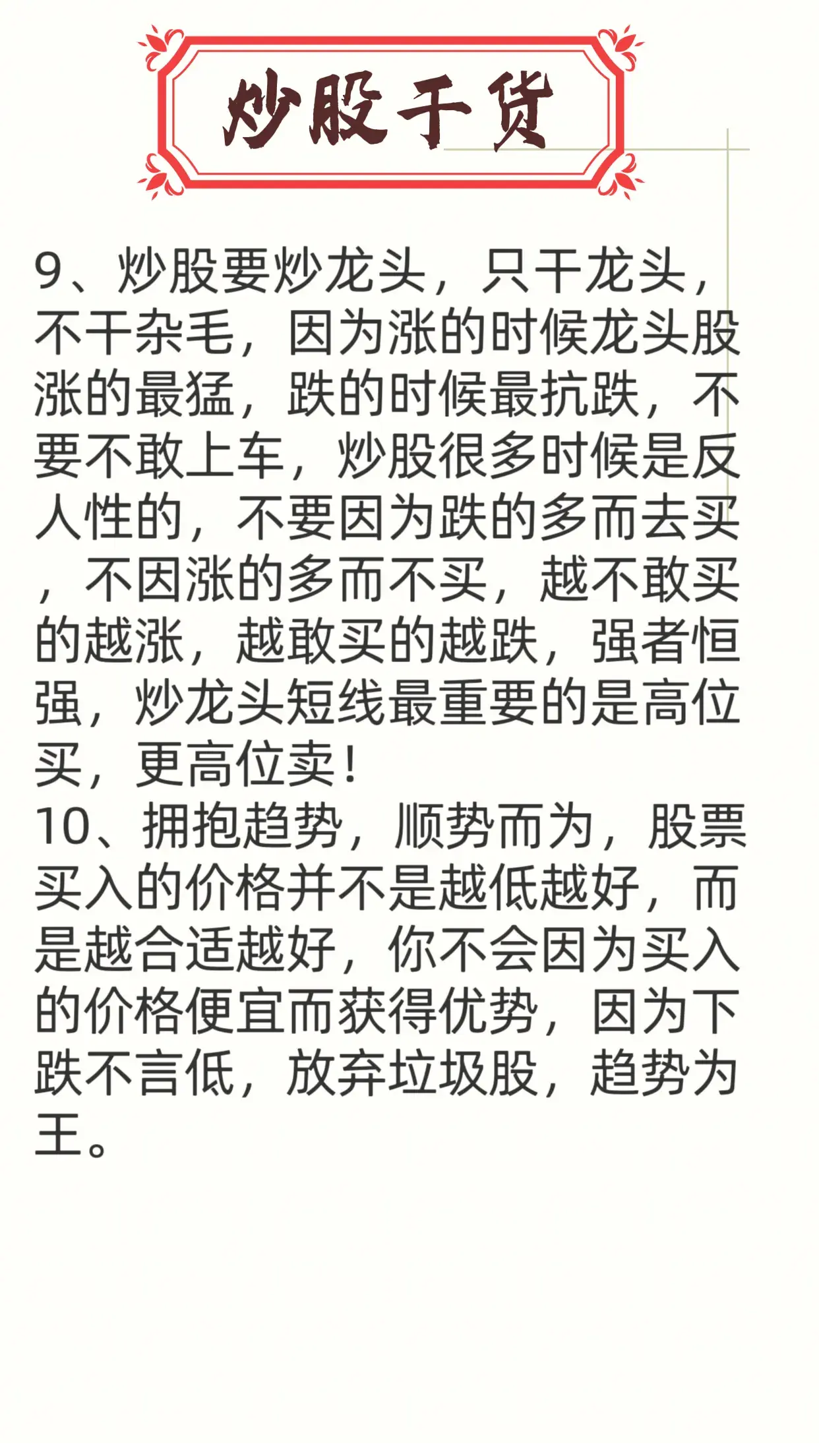 炒股干货

9、炒股要炒龙头，只干龙头，不干杂毛，因为涨的时候龙头股涨的最猛，跌的时候最抗跌，不要不敢上车，炒股很多时候是反人性的，不要因为跌的多而去买，不因涨的多而不买，越不敢买的越涨，越敢买的越跌，强者恒强，炒龙头短线最重要的是高位买，更高位卖！

10、拥抱趋势，顺势而为，股票买入的价格并不是越低越好，而是越合适越好，你不会因为买入的价格便宜而获得优势，因为下跌不言低，放弃垃圾股，趋势为王。